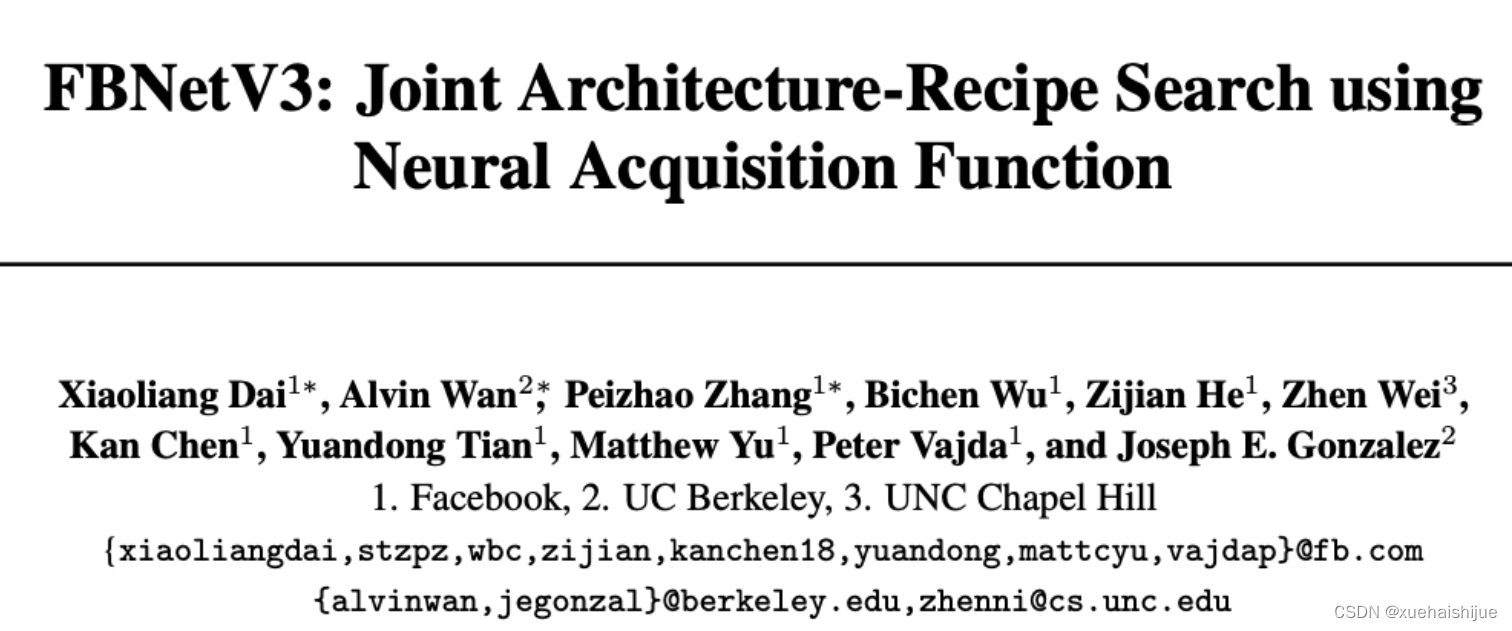 FBNetV3: Joint Architecture-Recipe Search using Neural Acquisition Function

Xiaoliang Dai$^{1*}$, Alvin Wan$^{2*}$, Peizhao Zhang$^{1*}$, Bichen Wu$^{1}$, Zijian He$^{1}$, Zhen Wei$^{3}$, Kan Chen$^{1}$, Yuandong Tian$^{1}$, Matthew Yu$^{1}$, Peter Vajda$^{1}$, and Joseph E. Gonzalez$^{2}$
1. Facebook, 2. UC Berkeley, 3. UNC Chapel Hill
{xiaoliangdai,stzpz,wbc,zijian,kanchen18,yuandong,mattcyu,vajdap}@fb.com
{alvinwan,jegonzal}@berkeley.edu,zhenni@cs.unc.edu

CSDN @xuehaishijue